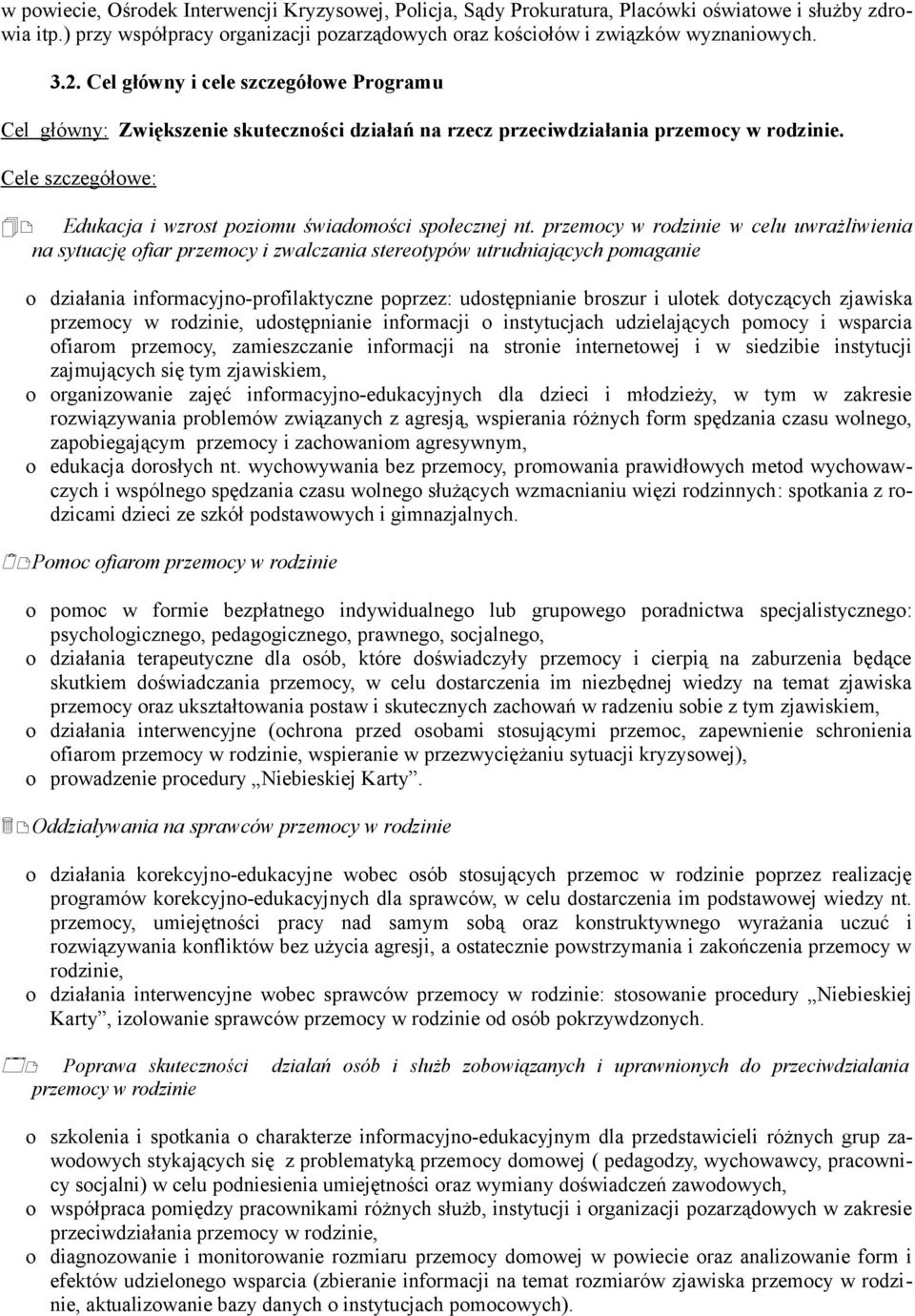 w powiecie, Ośrodek Interwencji Kryzysowej, Policja, Sądy Prokuratura, Placówki oświatowe i służby zdrowia itp.) przy współpracy organizacji pozarządowych oraz kościołów i związków wyznaniowych.

3.2. Cel główny i cele szczegółowe Programu

Cel główny: Zwiększenie skuteczności działań na rzecz przeciwdziałania przemocy w rodzinie.

Cele szczegółowe:

Edukacja i wzrost poziomu świadomości społecznej nt. przemocy w rodzinie w celu uwrażliwienia na sytuację ofiar przemocy i zwalczania stereotypów utrudniających pomaganie

o działania informacyjno-profilaktyczne poprzez: udostępnianie broszur i ulotek dotyczących zjawiska przemocy w rodzinie, udostępnianie informacji o instytucjach udzielających pomocy i wsparcia ofiarom przemocy, zamieszczanie informacji na stronie internetowej i w siedzibie instytucji zajmujących się tym zjawiskiem,
o organizowanie zajęć informacyjno-edukacyjnych dla dzieci i młodzieży, w tym w zakresie rozwiązywania problemów związanych z agresją, wspierania różnych form spędzania czasu wolnego, zapobiegającym przemocy i zachowaniom agresywnym,
o edukacja dorosłych nt. wychowywania bez przemocy, promowania prawidłowych metod wychowawczych i wspólnego spędzania czasu wolnego służących wzmacnianiu więzi rodzinnych: spotkania z rodzicami dzieci ze szkół podstawowych i gimnazjalnych.

Pomoc ofiarom przemocy w rodzinie

o pomoc w formie bezpłatnego indywidualnego lub grupowego poradnictwa specjalistycznego: psychologicznego, pedagogicznego, prawnego, socjalnego,
o działania terapeutyczne dla osób, które doświadczyły przemocy i cierpią na zaburzenia będące skutkiem doświadczania przemocy, w celu dostarczenia im niezbędnej wiedzy na temat zjawiska przemocy oraz ukształtowania postaw i skutecznych zachowań w radzeniu sobie z tym zjawiskiem,
o działania interwencyjne (ochrona przed osobami stosującymi przemoc, zapewnienie schronienia ofiarom przemocy w rodzinie, wspieranie w przezwyciężaniu sytuacji kryzysowej),
o prowadzenie procedury „Niebieskiej Karty”.

Oddziaływania na sprawców przemocy w rodzinie

o działania korekcyjno-edukacyjne wobec osób stosujących przemoc w rodzinie poprzez realizację programów korekcyjno-edukacyjnych dla sprawców, w celu dostarczenia im podstawowej wiedzy nt. przemocy, umiejętności pracy nad samym sobą oraz konstruktywnego wyrażania uczuć i rozwiązywania konfliktów bez użycia agresji, a ostatecznie powstrzymania i zakończenia przemocy w rodzinie,
o działania interwencyjne wobec sprawców przemocy w rodzinie: stosowanie procedury „Niebieskiej Karty”, izolowanie sprawców przemocy w rodzinie od osób pokrzywdzonych.

Poprawa skuteczności działań osób i służb zobowiązanych i uprawnionych do przeciwdziałania przemocy w rodzinie

o szkolenia i spotkania o charakterze informacyjno-edukacyjnym dla przedstawicieli różnych grup zawodowych stykających się z problematyką przemocy domowej ( pedagodzy, wychowawcy, pracownicy socjalni) w celu podniesienia umiejętności oraz wymiany doświadczeń zawodowych,
o współpraca pomiędzy pracownikami różnych służb, instytucji i organizacji pozarządowych w zakresie przeciwdziałania przemocy w rodzinie,
o diagnozowanie i monitorowanie rozmiaru przemocy domowej w powiecie oraz analizowanie form i efektów udzielonego wsparcia (zbieranie informacji na temat rozmiarów zjawiska przemocy w rodzinie, aktualizowanie bazy danych o instytucjach pomocowych).